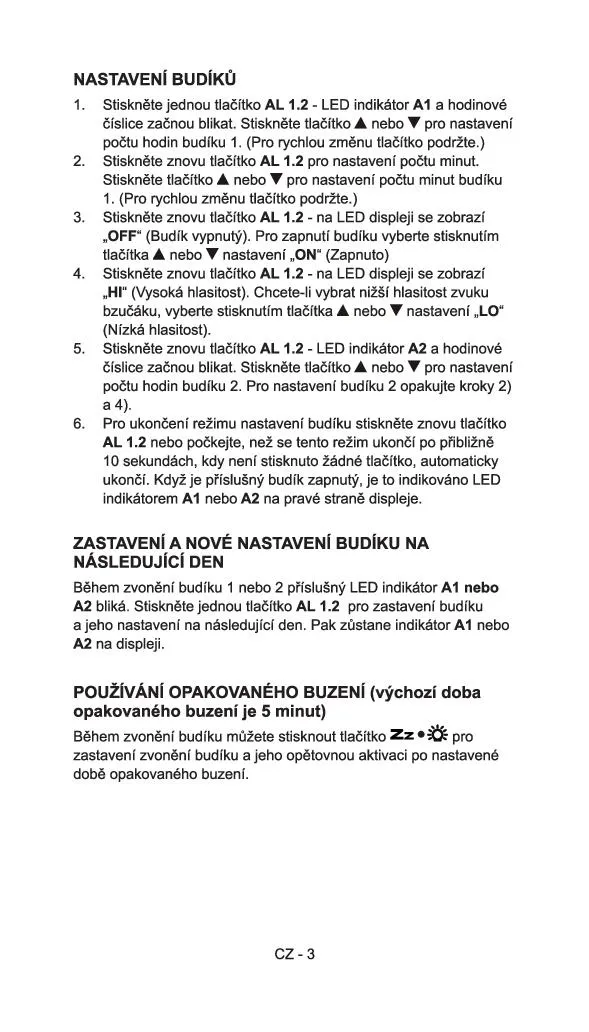 NASTAVENÍ BUDÍKŮ

1. Stiskněte jednou tlačítko AL 1.2 - LED indikátor A1 a hodinové číslice začnou blikat. Stiskněte tlačítko ▲ nebo ▼ pro nastavení počtu hodin budíku 1. (Pro rychlou změnu tlačítko podržte.)
2. Stiskněte znovu tlačítko AL 1.2 pro nastavení počtu minut. Stiskněte tlačítko ▲ nebo ▼ pro nastavení počtu minut budíku 1. (Pro rychlou změnu tlačítko podržte.)
3. Stiskněte znovu tlačítko AL 1.2 - na LED displeji se zobrazí „OFF“ (Budík vypnutý). Pro zapnutí budíku vyberte stisknutím tlačítka ▲ nebo ▼ nastavení „ON“ (Zapnuto)
4. Stiskněte znovu tlačítko AL 1.2 - na LED displeji se zobrazí „HI“ (Vysoká hlasitost). Chcete-li vybrat nižší hlasitost zvuku bzučáku, vyberte stisknutím tlačítka ▲ nebo ▼ nastavení „LO“ (Nízká hlasitost).
5. Stiskněte znovu tlačítko AL 1.2 - LED indikátor A2 a hodinové číslice začnou blikat. Stiskněte tlačítko ▲ nebo ▼ pro nastavení počtu hodin budíku 2. Pro nastavení budíku 2 opakujte kroky 2) a 4).
6. Pro ukončení režimu nastavení budíku stiskněte znovu tlačítko AL 1.2 nebo počkejte, než se tento režim ukončí po přibližně 10 sekundách, kdy není stisknuto žádné tlačítko, automaticky ukončí. Když je příslušný budík zapnutý, je to indikováno LED indikátorem A1 nebo A2 na pravé straně displeje.

ZASTAVENÍ A NOVÉ NASTAVENÍ BUDÍKU NA NÁSLEDUJÍCÍ DEN

Během zvonění budíku 1 nebo 2 příslušný LED indikátor A1 nebo A2 bliká. Stiskněte jednou tlačítko AL 1.2 pro zastavení budíku a jeho nastavení na následující den. Pak zůstane indikátor A1 nebo A2 na displeji.

POUŽÍVÁNÍ OPAKOVANÉHO BUZENÍ (výchozí doba opakovaného buzení je 5 minut)

Během zvonění budíku můžete stisknout tlačítko Zz•☼ pro zastavení zvonění budíku a jeho opětovnou aktivaci po nastavené době opakovaného buzení.

CZ - 3